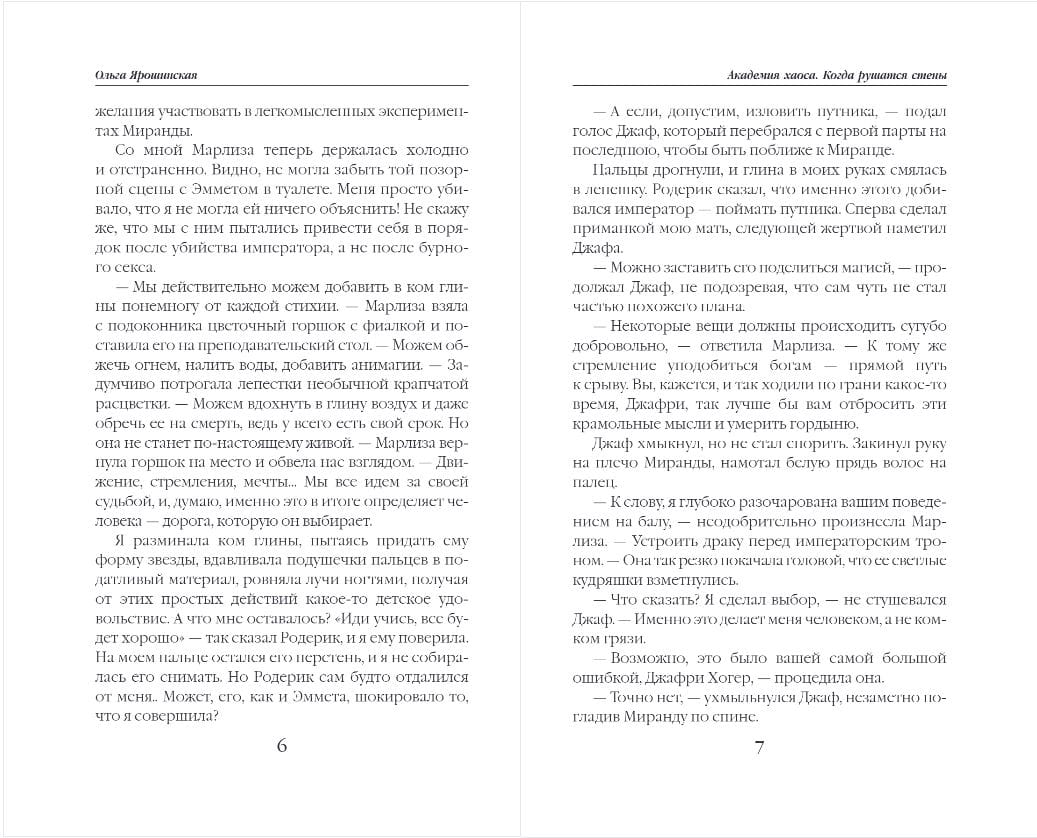 Ольга Ярошинская

желания участвовать в легкомысленных экспериментах Миранды.

Со мной Марлиза теперь держалась холодно и отстраненно. Видно, не могла забыть той позорной сцены с Эмметом в туалете. Меня просто убивало, что я не могла ей ничего объяснить! Не скажу же, что мы с ним пытались привести себя в порядок после убийства императора, а не после бурного секса.

— Мы действительно можем добавить в ком глины понемногу от каждой стихии. — Марлиза взяла с подоконника цветочный горшок с фиалкой и поставила его на преподавательский стол. — Можем обжечь огнем, налить воды, добавить анимагии. — Задумчиво потрогала лепестки необычной крапчатой расцветки. — Можем вдохнуть в глину воздух и даже обречь ее на смерть, ведь у всего есть свой срок. Но она не станет по-настоящему живой. — Марлиза вернула горшок на место и обвела нас взглядом. — Движение, стремления, мечты... Мы все идем за своей судьбой, и, думаю, именно это в итоге определяет человека — дорога, которую он выбирает.

Я разминала ком глины, пытаясь придать ему форму звезды, вдавливала подушечки пальцев в податливый материал, ровняла лучи ногтями, получая от этих простых действий какое-то детское удовольствие. А что мне оставалось? «Иди учись, все будет хорошо» — так сказал Родерик, и я ему поверила. На моем пальце остался его перстень, и я не собиралась его снимать. Но Родерик сам будто отдалился от меня.. Может, его, как и Эммета, шокировало то, что я совершила?

6

Академия хаоса. Когда рушатся стены

— А если, допустим, изловить путника, — подал голос Джаф, который перебрался с первой парты на последнюю, чтобы быть поближе к Миранде.

Пальцы дрогнули, и глина в моих руках смялась в лепешку. Родерик сказал, что именно этого добивался император — поймать путника. Сперва сделал приманкой мою мать, следующей жертвой наметил Джафа.

— Можно заставить его поделиться магией, — продолжал Джаф, не подозревая, что сам чуть не стал частью похожего плана.

— Некоторые вещи должны происходить сугубо добровольно, — ответила Марлиза. — К тому же стремление уподобиться богам — прямой путь к срыву. Вы, кажется, и так ходили по грани какое-то время, Джафри, так лучше бы вам отбросить эти крамольные мысли и умерить гордыню.

Джаф хмыкнул, но не стал спорить. Закинул руку на плечо Миранды, намотал белую прядь волос на палец.

— К слову, я глубоко разочарована вашим поведением на балу, — неодобрительно произнесла Марлиза. — Устроить драку перед императорским троном. — Она так резко покачала головой, что ее светлые кудряшки взметнулись.

— Что сказать? Я сделал выбор, — не стушевался Джаф. — Именно это делает меня человеком, а не комком грязи.

— Возможно, это было вашей самой большой ошибкой, Джафри Хогер, — процедила она.

— Точно нет, — ухмыльнулся Джаф, незаметно погладив Миранду по спине.

7